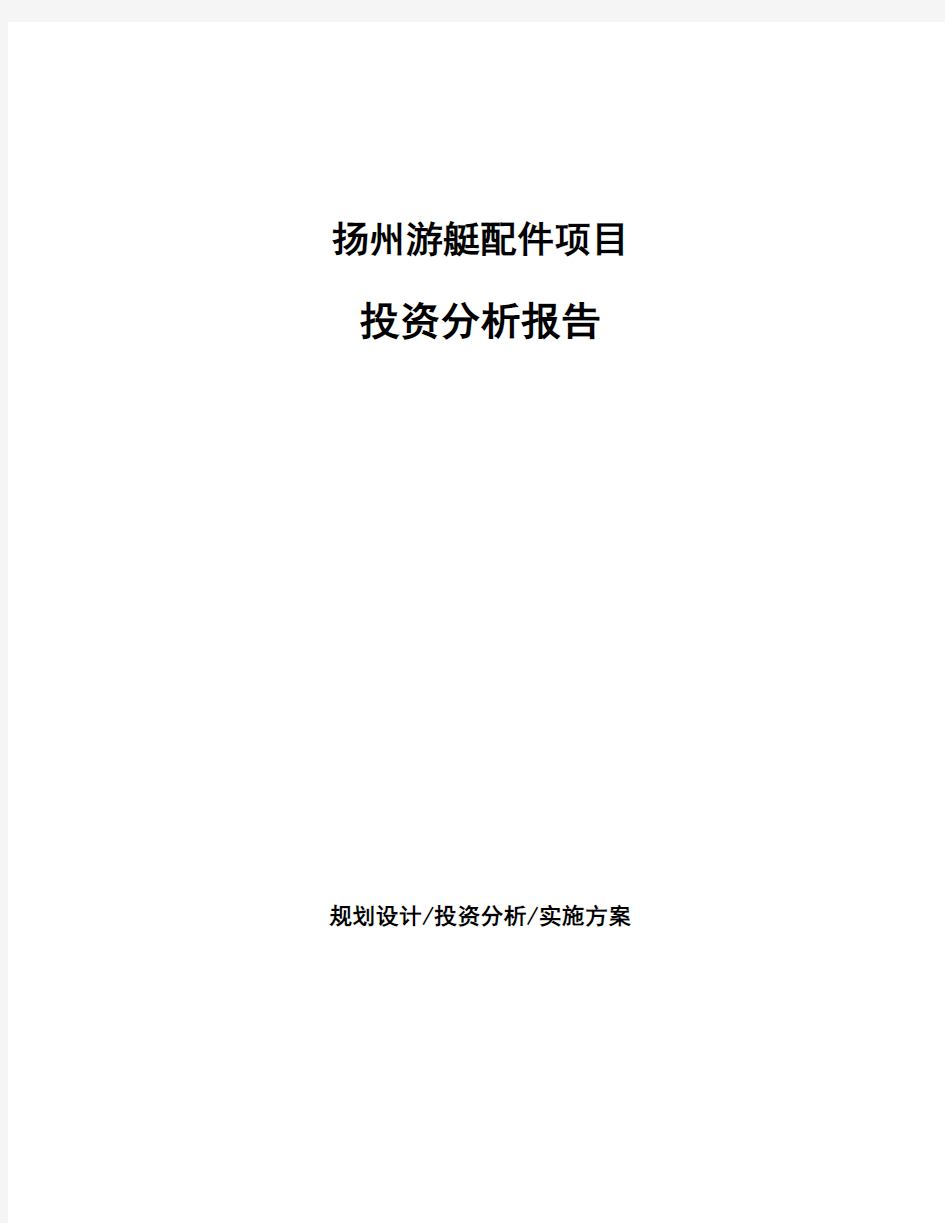 扬州游艇配件项目

投资分析报告

规划设计/投资分析/实施方案